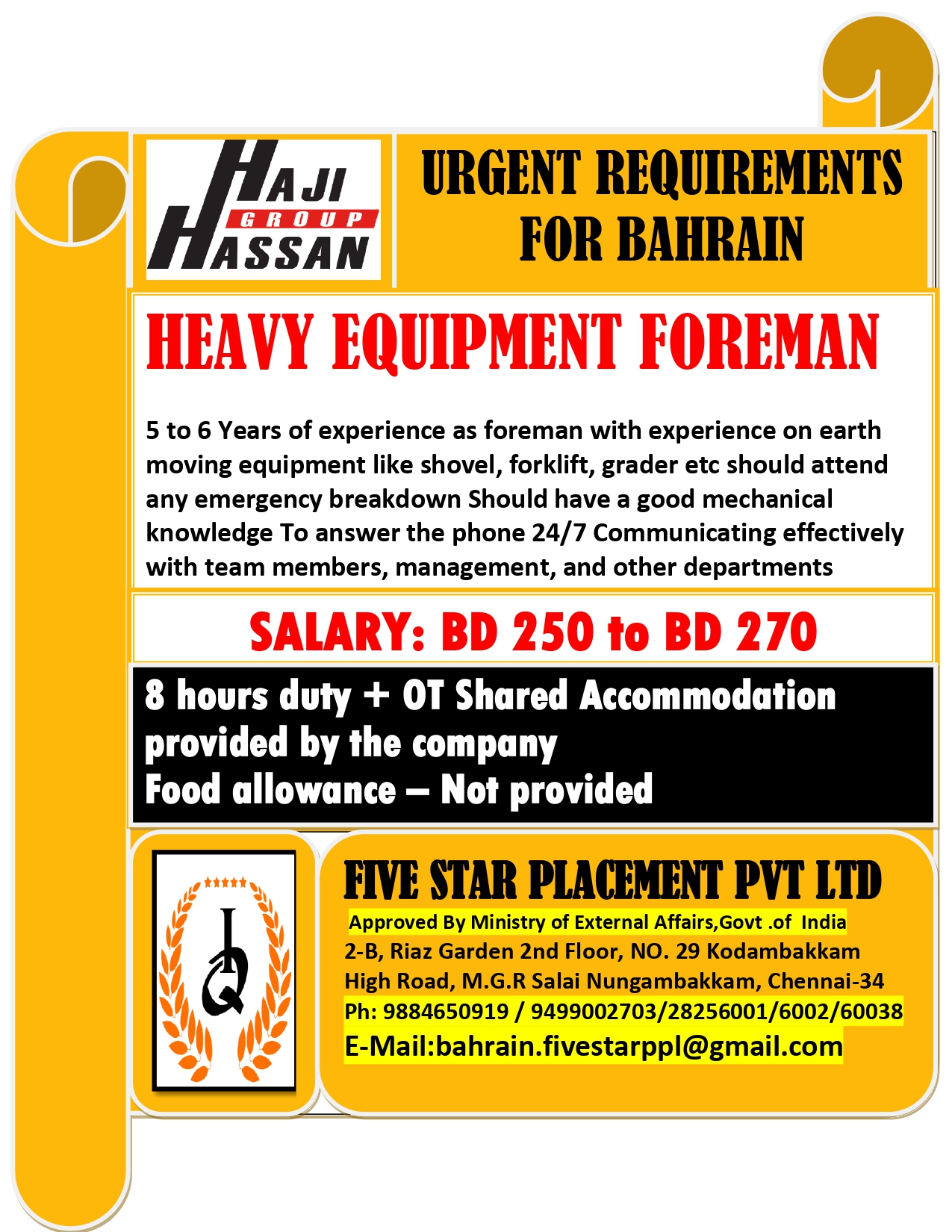 HAJI GROUP HASSAN

URGENT REQUIREMENTS FOR BAHRAIN

HEAVY EQUIPMENT FOREMAN

5 to 6 Years of experience as foreman with experience on earth moving equipment like shovel, forklift, grader etc should attend any emergency breakdown Should have a good mechanical knowledge To answer the phone 24/7 Communicating effectively with team members, management, and other departments

SALARY: BD 250 to BD 270

8 hours duty + OT Shared Accommodation provided by the company
Food allowance – Not provided

FIVE STAR PLACEMENT PVT LTD
Approved By Ministry of External Affairs,Govt .of India
2-B, Riaz Garden 2nd Floor, NO. 29 Kodambakkam High Road, M.G.R Salai Nungambakkam, Chennai-34
Ph: 9884650919 / 9499002703/28256001/6002/60038
E-Mail:bahrain.fivestarppl@gmail.com